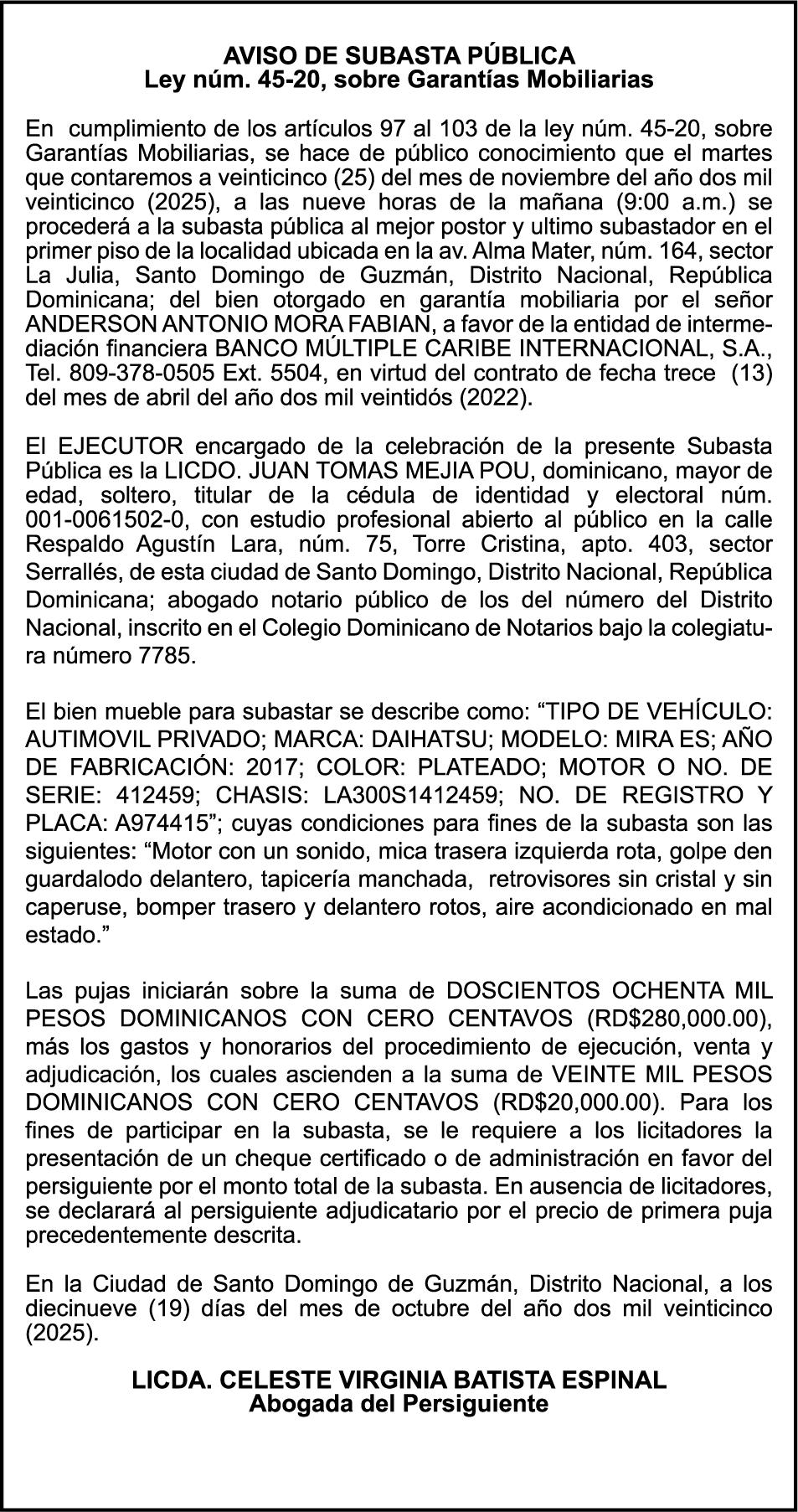 AVISO DE SUBASTA PÚBLICA
Ley núm. 45-20, sobre Garantías Mobiliarias

En cumplimiento de los artículos 97 al 103 de la ley núm. 45-20, sobre Garantías Mobiliarias, se hace de público conocimiento que el martes que contaremos a veinticinco (25) del mes de noviembre del año dos mil veinticinco (2025), a las nueve horas de la mañana (9:00 a.m.) se procederá a la subasta pública al mejor postor y ultimo subastador en el primer piso de la localidad ubicada en la av. Alma Mater, núm. 164, sector La Julia, Santo Domingo de Guzmán, Distrito Nacional, República Dominicana; del bien otorgado en garantía mobiliaria por el señor ANDERSON ANTONIO MORA FABIAN, a favor de la entidad de intermediación financiera BANCO MÚLTIPLE CARIBE INTERNACIONAL, S.A., Tel. 809-378-0505 Ext. 5504, en virtud del contrato de fecha trece (13) del mes de abril del año dos mil veintidós (2022).

El EJECUTOR encargado de la celebración de la presente Subasta Pública es la LICDO. JUAN TOMAS MEJIA POU, dominicano, mayor de edad, soltero, titular de la cédula de identidad y electoral núm. 001-0061502-0, con estudio profesional abierto al público en la calle Respaldo Agustín Lara, núm. 75, Torre Cristina, apto. 403, sector Serrallés, de esta ciudad de Santo Domingo, Distrito Nacional, República Dominicana; abogado notario público de los del número del Distrito Nacional, inscrito en el Colegio Dominicano de Notarios bajo la colegiatura número 7785.

El bien mueble para subastar se describe como: “TIPO DE VEHÍCULO: AUTIMOVIL PRIVADO; MARCA: DAIHATSU; MODELO: MIRA ES; AÑO DE FABRICACIÓN: 2017; COLOR: PLATEADO; MOTOR O NO. DE SERIE: 412459; CHASIS: LA300S1412459; NO. DE REGISTRO Y PLACA: A974415”; cuyas condiciones para fines de la subasta son las siguientes: “Motor con un sonido, mica trasera izquierda rota, golpe den guardalodo delantero, tapicería manchada, retrovisores sin cristal y sin caperuse, bomper trasero y delantero rotos, aire acondicionado en mal estado.”

Las pujas iniciarán sobre la suma de DOSCIENTOS OCHENTA MIL PESOS DOMINICANOS CON CERO CENTAVOS (RD$280,000.00), más los gastos y honorarios del procedimiento de ejecución, venta y adjudicación, los cuales ascienden a la suma de VEINTE MIL PESOS DOMINICANOS CON CERO CENTAVOS (RD$20,000.00). Para los fines de participar en la subasta, se le requiere a los licitadores la presentación de un cheque certificado o de administración en favor del persiguiente por el monto total de la subasta. En ausencia de licitadores, se declarará al persiguiente adjudicatario por el precio de primera puja precedentemente descrita.

En la Ciudad de Santo Domingo de Guzmán, Distrito Nacional, a los diecinueve (19) días del mes de octubre del año dos mil veinticinco (2025).

LICDA. CELESTE VIRGINIA BATISTA ESPINAL
Abogada del Persiguiente